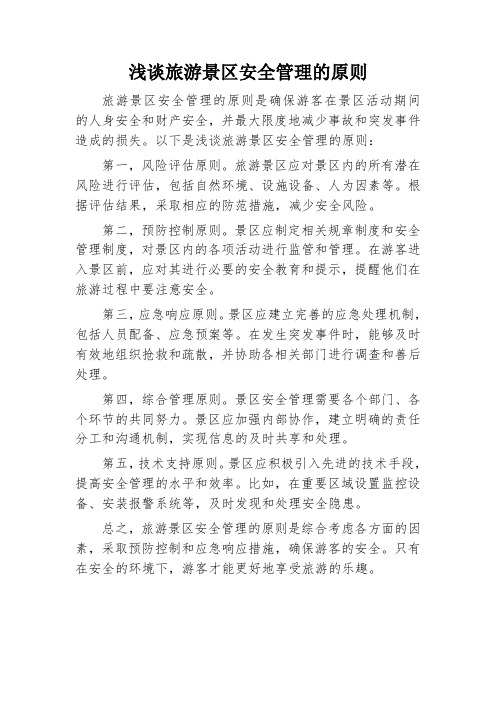 浅谈旅游景区安全管理的原则

旅游景区安全管理的原则是确保游客在景区活动期间的人身安全和财产安全，并最大限度地减少事故和突发事件造成的损失。以下是浅谈旅游景区安全管理的原则：

第一，风险评估原则。旅游景区应对景区内的所有潜在风险进行评估，包括自然环境、设施设备、人为因素等。根据评估结果，采取相应的防范措施，减少安全风险。

第二，预防控制原则。景区应制定相关规章制度和安全管理制度，对景区内的各项活动进行监管和管理。在游客进入景区前，应对其进行必要的安全教育和提示，提醒他们在旅游过程中要注意安全。

第三，应急响应原则。景区应建立完善的应急处理机制，包括人员配备、应急预案等。在发生突发事件时，能够及时有效地组织抢救和疏散，并协助各相关部门进行调查和善后处理。

第四，综合管理原则。景区安全管理需要各个部门、各个环节的共同努力。景区应加强内部协作，建立明确的责任分工和沟通机制，实现信息的及时共享和处理。

第五，技术支持原则。景区应积极引入先进的技术手段，提高安全管理的水平和效率。比如，在重要区域设置监控设备、安装报警系统等，及时发现和处理安全隐患。

总之，旅游景区安全管理的原则是综合考虑各方面的因素，采取预防控制和应急响应措施，确保游客的安全。只有在安全的环境下，游客才能更好地享受旅游的乐趣。